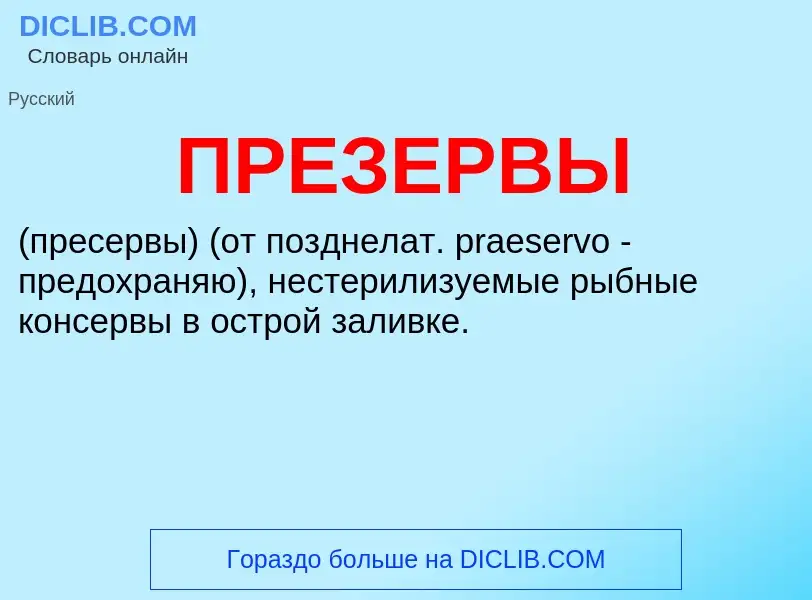 DICLIB.COM
Словарь онлайн

Русский

ПРЕЗЕРВЫ

(пресервы) (от позднелат. praeservo - предохраняю), нестерилизуемые рыбные консервы в острой заливке.

Гораздо больше на DICLIB.COM